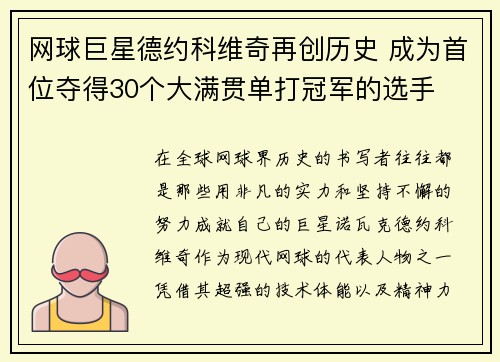 网球巨星德约科维奇再创历史 成为首位夺得30个大满贯单打冠军的选手

在全球网球界历史的书写者往往都是那些用非凡的实力和坚持不懈的努力成就自己的巨星诺瓦克德约科维奇作为现代网球的代表人物之一凭借其超强的技术体能以及精神力